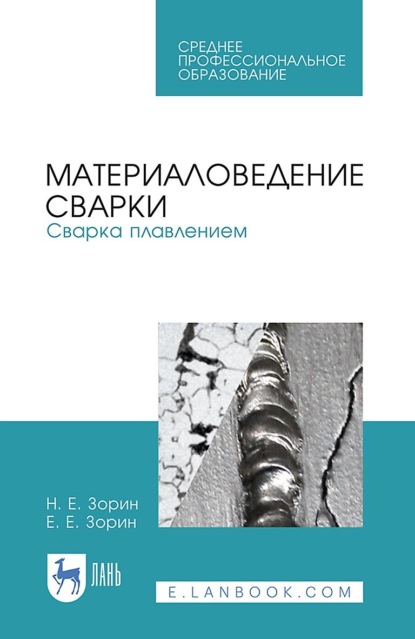 СРЕДНЕЕ
ПРОФЕССИОНАЛЬНОЕ
ОБРАЗОВАНИЕ

МАТЕРИАЛОВЕДЕНИЕ
СВАРКИ
Сварка плавлением

Н. Е. Зорин
Е. Е. Зорин

ЛАНЬ

E.LANBOOK.COM